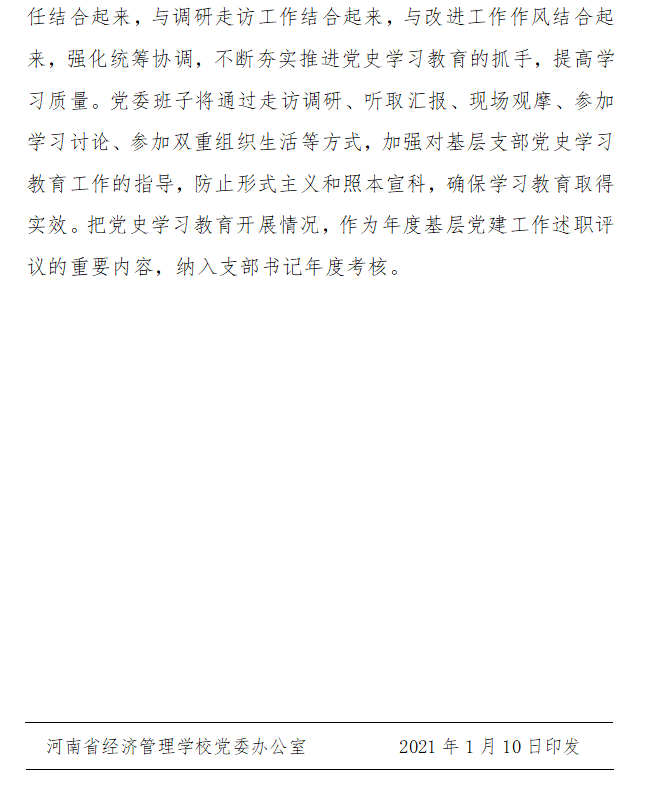 任结合起来，与调研走访工作结合起来，与改进工作作风结合起来，强化统筹协调，不断夯实推进党史学习教育的抓手，提高学习质量。党委班子将通过走访调研、听取汇报、现场观摩、参加学习讨论、参加双重组织生活等方式，加强对基层支部党史学习教育工作的指导，防止形式主义和照本宣科，确保学习教育取得实效。把党史学习教育开展情况，作为年度基层党建工作述职评议的重要内容，纳入支部书记年度考核。

河南省经济管理学校党委办公室　　2021 年 1 月 10 日印发